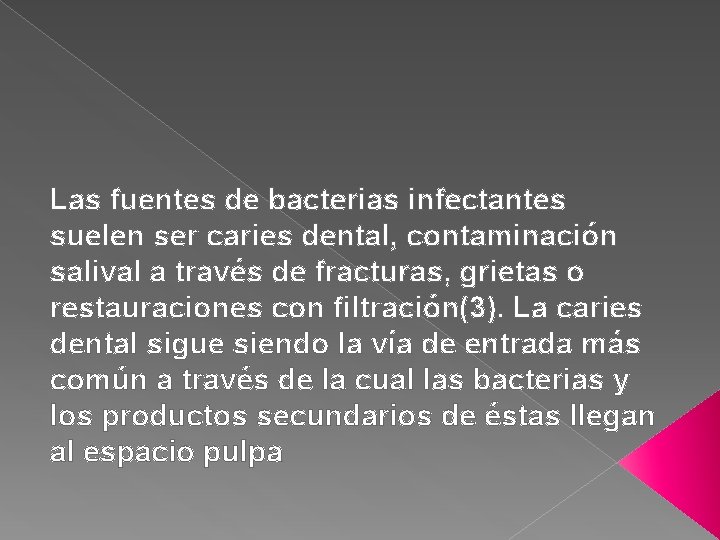 Las fuentes de bacterias infectantes suelen ser caries dental, contaminación salival a través de fracturas, grietas o restauraciones con filtración(3). La caries dental sigue siendo la vía de entrada más común a través de la cual las bacterias y los productos secundarios de éstas llegan al espacio pulpa